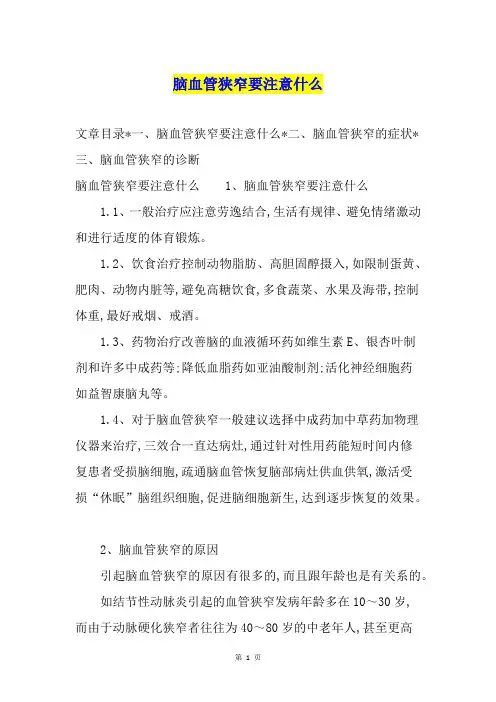 脑血管狭窄要注意什么

文章目录*一、脑血管狭窄要注意什么*二、脑血管狭窄的症状*三、脑血管狭窄的诊断

脑血管狭窄要注意什么　　1、脑血管狭窄要注意什么

1.1、一般治疗应注意劳逸结合,生活有规律、避免情绪激动和进行适度的体育锻炼。

1.2、饮食治疗控制动物脂肪、高胆固醇摄入,如限制蛋黄、肥肉、动物内脏等,避免高糖饮食,多食蔬菜、水果及海带,控制体重,最好戒烟、戒酒。

1.3、药物治疗改善脑的血液循环药如维生素E、银杏叶制剂和许多中成药等;降低血脂药如亚油酸制剂;活化神经细胞药如益智康脑丸等。

1.4、对于脑血管狭窄一般建议选择中成药加中草药加物理仪器来治疗,三效合一直达病灶,通过针对性用药能短时间内修复患者受损脑细胞,疏通脑血管恢复脑部病灶供血供氧,激活受损“休眠”脑组织细胞,促进脑细胞新生,达到逐步恢复的效果。

2、脑血管狭窄的原因

引起脑血管狭窄的原因有很多的,而且跟年龄也是有关系的。

如结节性动脉炎引起的血管狭窄发病年龄多在10～30岁,而由于动脉硬化狭窄者往往为40～80岁的中老年人,甚至更高

第 1 页